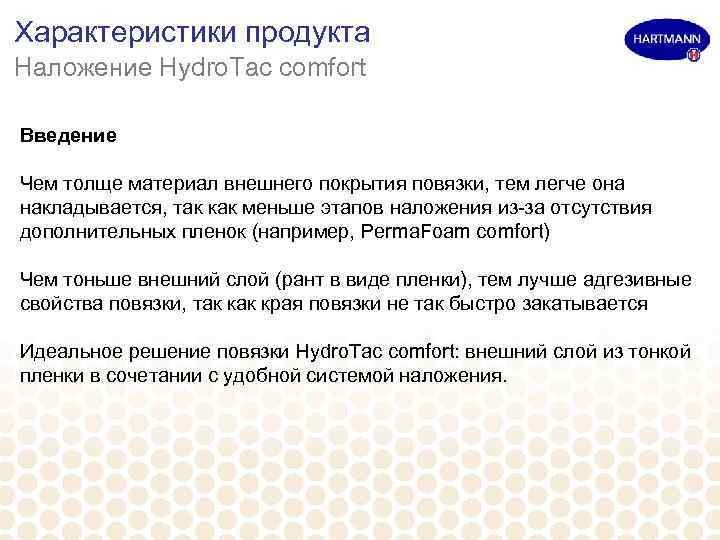 Характеристики продукта
Наложение HydroTac comfort

HARTMANN

Введение

Чем толще материал внешнего покрытия повязки, тем легче она накладывается, так как меньше этапов наложения из-за отсутствия дополнительных пленок (например, PermaFoam comfort)

Чем тоньше внешний слой (рант в виде пленки), тем лучше адгезивные свойства повязки, так как края повязки не так быстро закатывается

Идеальное решение повязки HydroTac comfort: внешний слой из тонкой пленки в сочетании с удобной системой наложения.